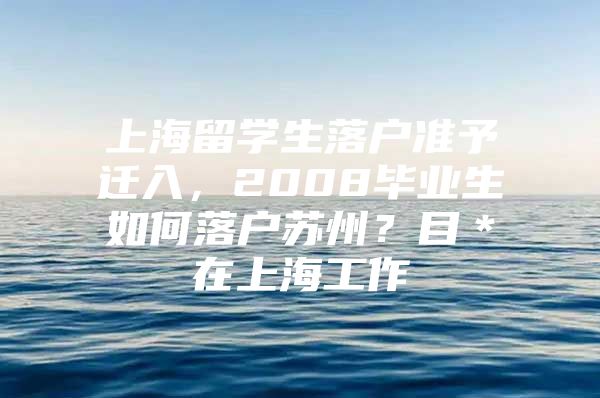 上海留学生落户准予迁入，2008毕业生如何落户苏州？目＊在上海工作